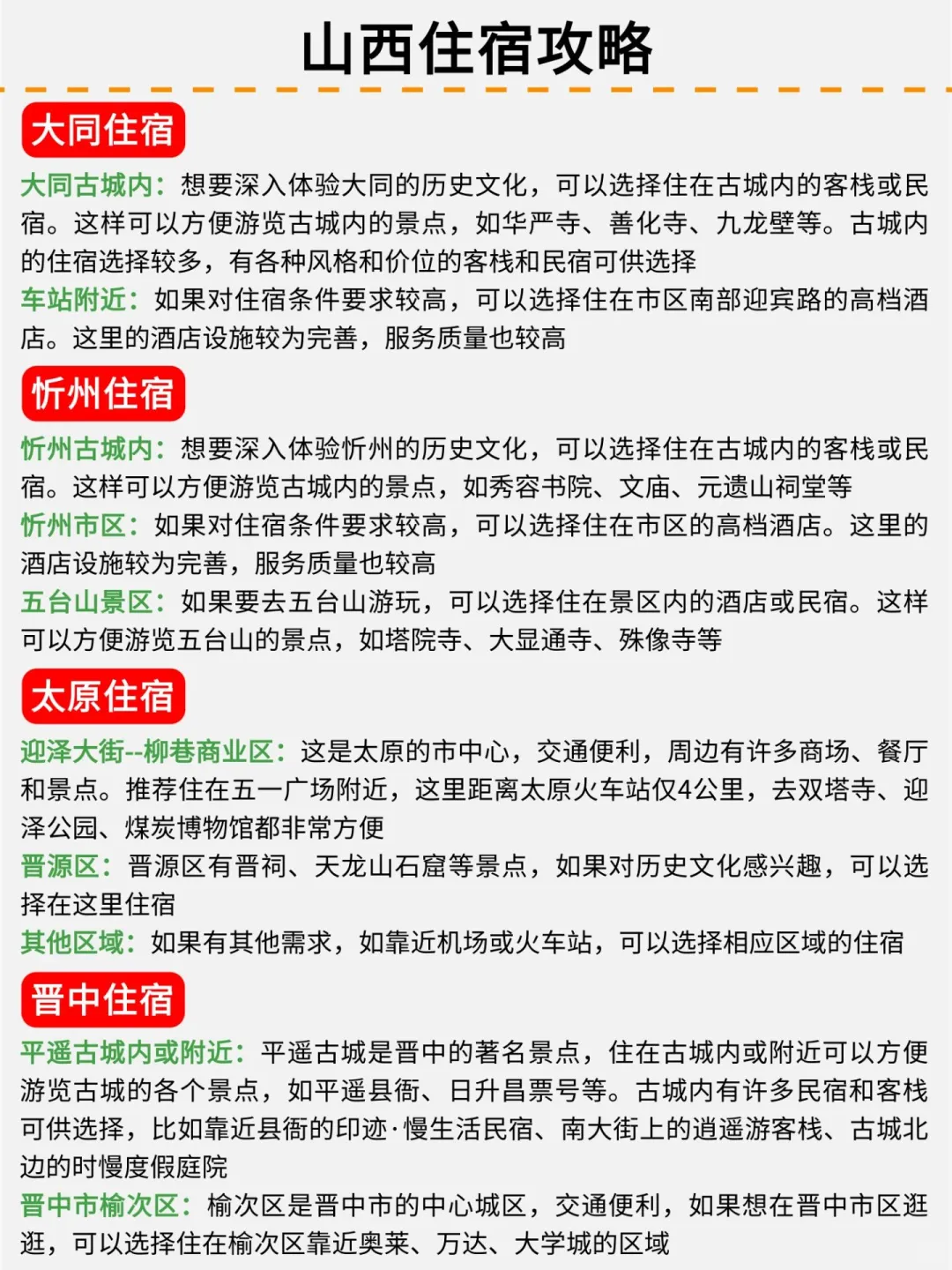 山西住宿攻略

大同住宿

大同古城内：想要深入体验大同的历史文化，可以选择住在古城内的客栈或民宿。这样可以方便游览古城内的景点，如华严寺、善化寺、九龙壁等。古城内的住宿选择较多，有各种风格和价位的客栈和民宿可供选择

车站附近：如果对住宿条件要求较高，可以选择住在市区南部迎宾路的高档酒店。这里的酒店设施较为完善，服务质量也较高

忻州住宿

忻州古城内：想要深入体验忻州的历史文化，可以选择住在古城内的客栈或民宿。这样可以方便游览古城内的景点，如秀容书院、文庙、元遗山祠堂等

忻州市区：如果对住宿条件要求较高，可以选择住在市区的高档酒店。这里的酒店设施较为完善，服务质量也较高

五台山景区：如果要去五台山游玩，可以选择住在景区内的酒店或民宿。这样可以方便游览五台山的景点，如塔院寺、大显通寺、殊像寺等

太原住宿

迎泽大街--柳巷商业区：这是太原的市中心，交通便利，周边有许多商场、餐厅和景点。推荐住在五一广场附近，这里距离太原火车站仅4公里，去双塔寺、迎泽公园、煤炭博物馆都非常方便

晋源区：晋源区有晋祠、天龙山石窟等景点，如果对历史文化感兴趣，可以选择在这里住宿

其他区域：如果有其他需求，如靠近机场或火车站，可以选择相应区域的住宿

晋中住宿

平遥古城内或附近：平遥古城是晋中的著名景点，住在古城内或附近可以方便游览古城的各个景点，如平遥县衙、日升昌票号等。古城内有许多民宿和客栈可供选择，比如靠近县衙的印迹·慢生活民宿、南大街上的逍遥游客栈、古城北边的时慢度假庭院

晋中市榆次区：榆次区是晋中市的中心城区，交通便利，如果想在晋中市区逛逛，可以选择住在榆次区靠近奥莱、万达、大学城的区域